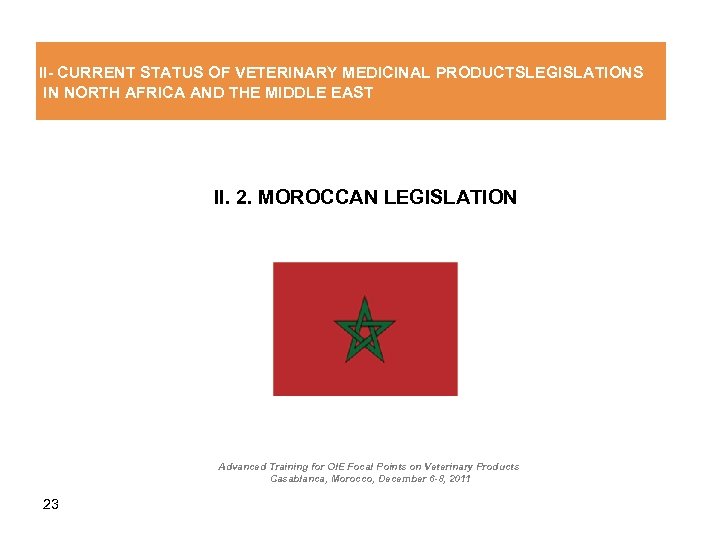 II- CURRENT STATUS OF VETERINARY MEDICINAL PRODUCTSLEGISLATIONS IN NORTH AFRICA AND THE MIDDLE EAST

II. 2. MOROCCAN LEGISLATION

Advanced Training for OIE Focal Points on Veterinary Products
Casablanca, Morocco, December 6-8, 2011

23